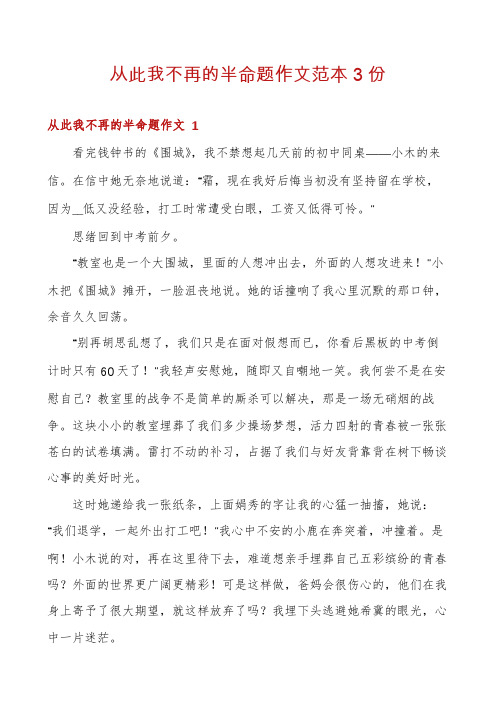 从此我不再的半命题作文范本 3 份

从此我不再的半命题作文 1

看完钱钟书的《围城》，我不禁想起几天前的初中同桌——小木的来信。在信中她无奈地说道："霜，现在我好后悔当初没有坚持留在学校，因为_低又没经验，打工时常遭受白眼，工资又低得可怜。"

思绪回到中考前夕。

"教室也是一个大围城，里面的人想冲出去，外面的人想攻进来！"小木把《围城》摊开，一脸沮丧地说。她的话撞响了我心里沉默的那口钟，余音久久回荡。

"别再胡思乱想了，我们只是在面对假想而已，你看后黑板的中考倒计时只有60天了！"我轻声安慰她，随即又自嘲地一笑。我何尝不是在安慰自己？教室里的战争不是简单的厮杀可以解决，那是一场无硝烟的战争。这块小小的教室埋葬了我们多少操场梦想，活力四射的青春被一张张苍白的试卷填满。雷打不动的补习，占据了我们与好友背靠背在树下畅谈心事的美好时光。

这时她递给我一张纸条，上面娟秀的字让我的心猛一抽搐，她说："我们退学，一起外出打工吧！"我心中不安的小鹿在奔突着，冲撞着。是啊！小木说的对，再在这里待下去，难道想亲手埋葬自己五彩缤纷的青春吗？外面的世界更广阔更精彩！可是这样做，爸妈会很伤心的，他们在我身上寄予了很大期望，就这样放弃了吗？我埋下头逃避她希冀的眼光，心中一片迷茫。